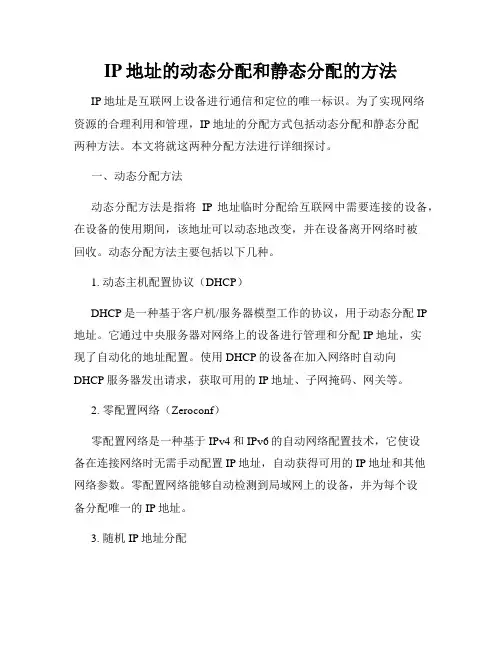 IP 地址的动态分配和静态分配的方法

IP 地址是互联网上设备进行通信和定位的唯一标识。为了实现网络资源的合理利用和管理，IP 地址的分配方式包括动态分配和静态分配两种方法。本文将就这两种分配方法进行详细探讨。

一、动态分配方法

动态分配方法是指将 IP 地址临时分配给互联网中需要连接的设备，在设备的使用期间，该地址可以动态地改变，并在设备离开网络时被回收。动态分配方法主要包括以下几种。

1. 动态主机配置协议（DHCP）

DHCP 是一种基于客户机/服务器模型工作的协议，用于动态分配 IP 地址。它通过中央服务器对网络上的设备进行管理和分配 IP 地址，实现了自动化的地址配置。使用 DHCP 的设备在加入网络时自动向 DHCP 服务器发出请求，获取可用的 IP 地址、子网掩码、网关等。

2. 零配置网络（Zeroconf）

零配置网络是一种基于 IPv4 和 IPv6 的自动网络配置技术，它使设备在连接网络时无需手动配置 IP 地址，自动获得可用的 IP 地址和其他网络参数。零配置网络能够自动检测到局域网上的设备，并为每个设备分配唯一的 IP 地址。

3. 随机 IP 地址分配